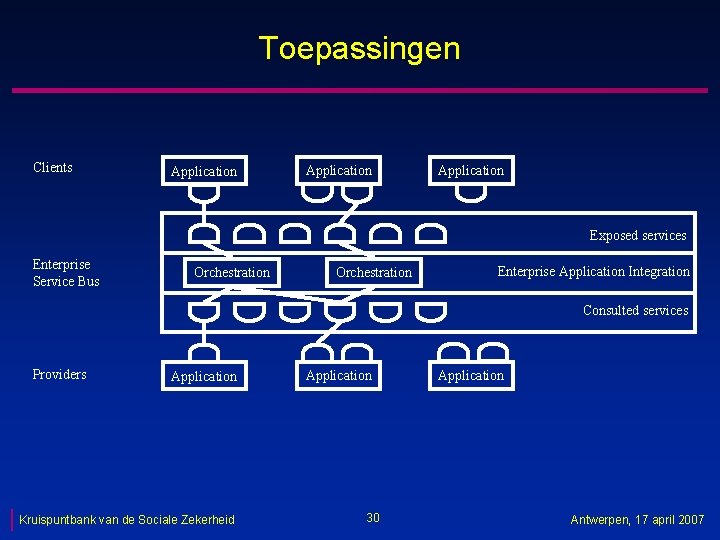 Toepassingen

Clients

Application

Application

Application

Exposed services

Enterprise Service Bus

Orchestration

Orchestration

Enterprise Application Integration

Consulted services

Providers

Application

Application

Application

Kruispuntbank van de Sociale Zekerheid

30

Antwerpen, 17 april 2007